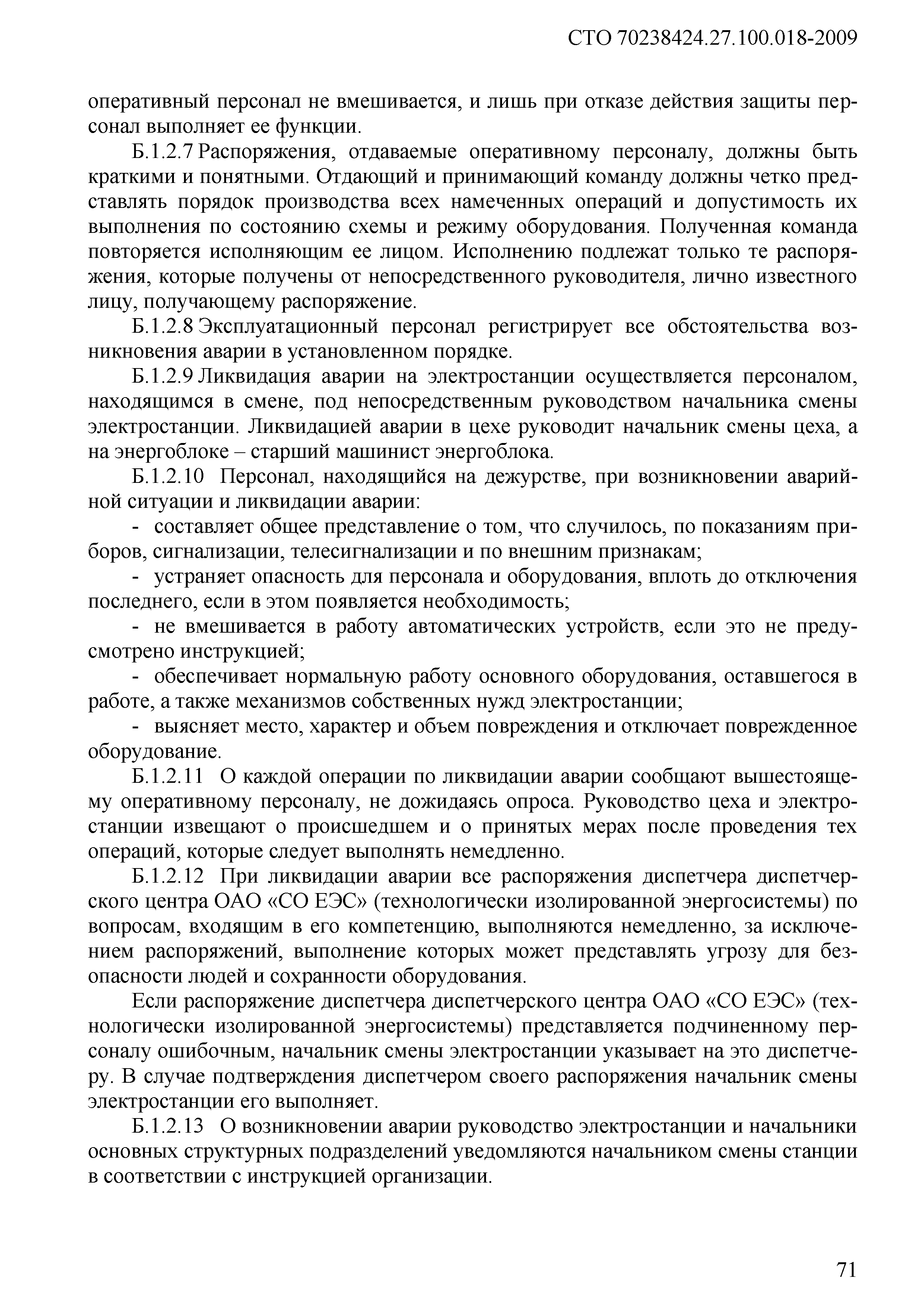 СТО 70238424.27.100.018-2009

оперативный персонал не вмешивается, и лишь при отказе действия защиты персонал выполняет ее функции.

Б.1.2.7 Распоряжения, отдаваемые оперативному персоналу, должны быть краткими и понятными. Отдающий и принимающий команду должны четко представлять порядок производства всех намеченных операций и допустимость их выполнения по состоянию схемы и режиму оборудования. Полученная команда повторяется исполняющим ее лицом. Исполнению подлежат только те распоряжения, которые получены от непосредственного руководителя, лично известного лицу, получающему распоряжение.

Б.1.2.8 Эксплуатационный персонал регистрирует все обстоятельства возникновения аварии в установленном порядке.

Б.1.2.9 Ликвидация аварии на электростанции осуществляется персоналом, находящимся в смене, под непосредственным руководством начальника смены электростанции. Ликвидацией аварии в цехе руководит начальник смены цеха, а на энергоблоке – старший машинист энергоблока.

Б.1.2.10 Персонал, находящийся на дежурстве, при возникновении аварийной ситуации и ликвидации аварии:

- составляет общее представление о том, что случилось, по показаниям приборов, сигнализации, телесигнализации и по внешним признакам;

- устраняет опасность для персонала и оборудования, вплоть до отключения последнего, если в этом появляется необходимость;

- не вмешивается в работу автоматических устройств, если это не предусмотрено инструкцией;

- обеспечивает нормальную работу основного оборудования, оставшегося в работе, а также механизмов собственных нужд электростанции;

- выясняет место, характер и объем повреждения и отключает поврежденное оборудование.

Б.1.2.11 О каждой операции по ликвидации аварии сообщают вышестоящему оперативному персоналу, не дожидаясь опроса. Руководство цеха и электростанции извещают о происшедшем и о принятых мерах после проведения тех операций, которые следует выполнять немедленно.

Б.1.2.12 При ликвидации аварии все распоряжения диспетчера диспетчерского центра ОАО «СО ЕЭС» (технологически изолированной энергосистемы) по вопросам, входящим в его компетенцию, выполняются немедленно, за исключением распоряжений, выполнение которых может представлять угрозу для безопасности людей и сохранности оборудования.

Если распоряжение диспетчера диспетчерского центра ОАО «СО ЕЭС» (технологически изолированной энергосистемы) представляется подчиненному персоналу ошибочным, начальник смены электростанции указывает на это диспетчеру. В случае подтверждения диспетчером своего распоряжения начальник смены электростанции его выполняет.

Б.1.2.13 О возникновении аварии руководство электростанции и начальники основных структурных подразделений уведомляются начальником смены станции в соответствии с инструкцией организации.

71